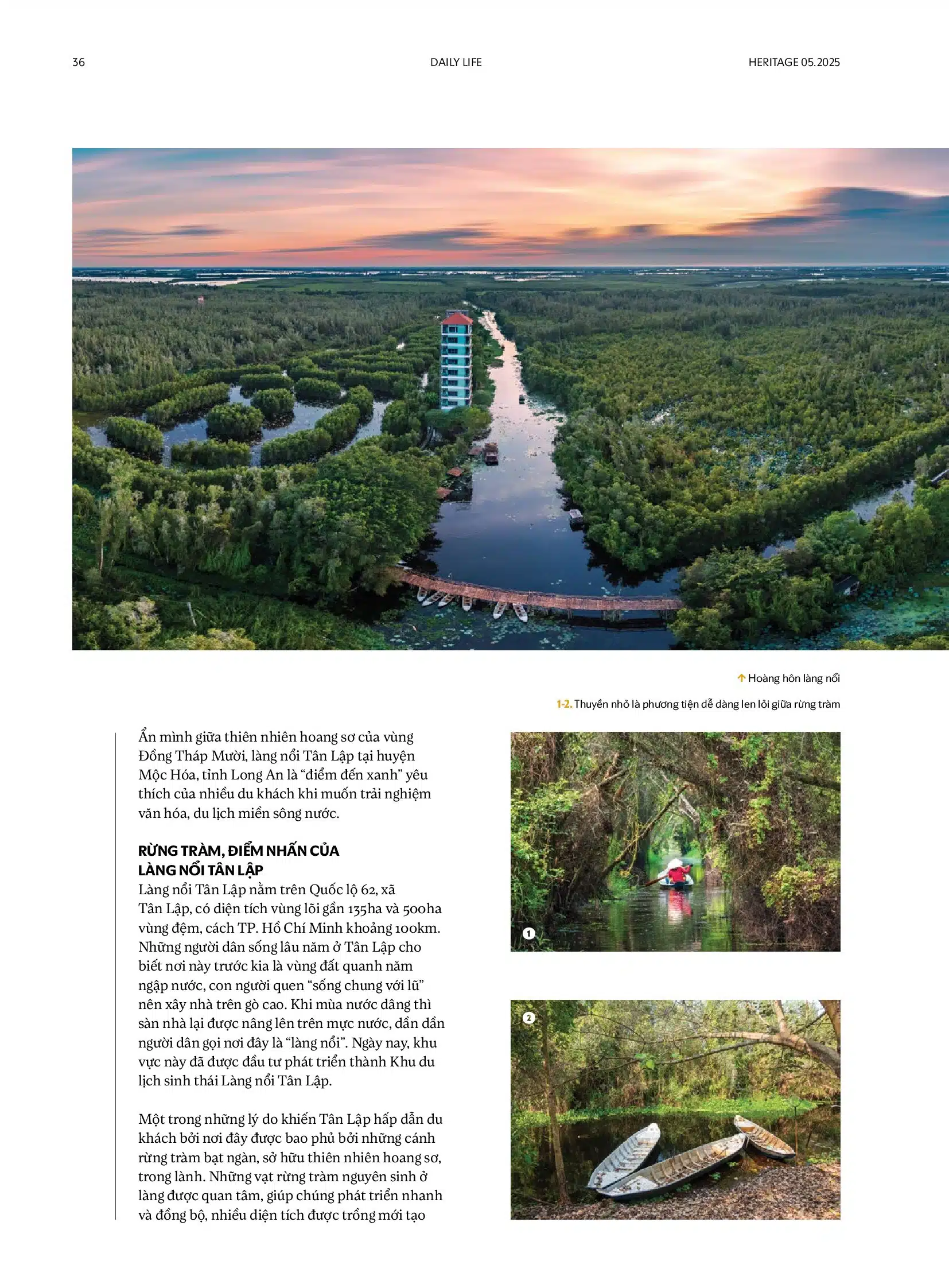 36

DAILY LIFE

HERITAGE 05.2025

↑ Hoàng hôn làng nổi

1-2. Thuyền nhỏ là phương tiện dễ dàng len lỏi giữa rừng tràm

Ẩn mình giữa thiên nhiên hoang sơ của vùng Đồng Tháp Mười, làng nổi Tân Lập tại huyện Mộc Hóa, tỉnh Long An là “điểm đến xanh” yêu thích của nhiều du khách khi muốn trải nghiệm văn hóa, du lịch miền sông nước.

RỪNG TRÀM, ĐIỂM NHẤN CỦA LÀNG NỔI TÂN LẬP

Làng nổi Tân Lập nằm trên Quốc lộ 62, xã Tân Lập, có diện tích vùng lõi gần 135ha và 500ha vùng đệm, cách TP. Hồ Chí Minh khoảng 100km. Những người dân sống lâu năm ở Tân Lập cho biết nơi này trước kia là vùng đất quanh năm ngập nước, con người quen “sống chung với lũ” nên xây nhà trên gò cao. Khi mùa nước dâng thì sàn nhà lại được nâng lên trên mực nước, dần dần người dân gọi nơi đây là “làng nổi”. Ngày nay, khu vực này đã được đầu tư phát triển thành Khu du lịch sinh thái Làng nổi Tân Lập.

Một trong những lý do khiến Tân Lập hấp dẫn du khách bởi nơi đây được bao phủ bởi những cánh rừng tràm bạt ngàn, sở hữu thiên nhiên hoang sơ, trong lành. Những vạt rừng tràm nguyên sinh ở làng được quan tâm, giúp chúng phát triển nhanh và đồng bộ, nhiều diện tích được trồng mới tạo

1

2